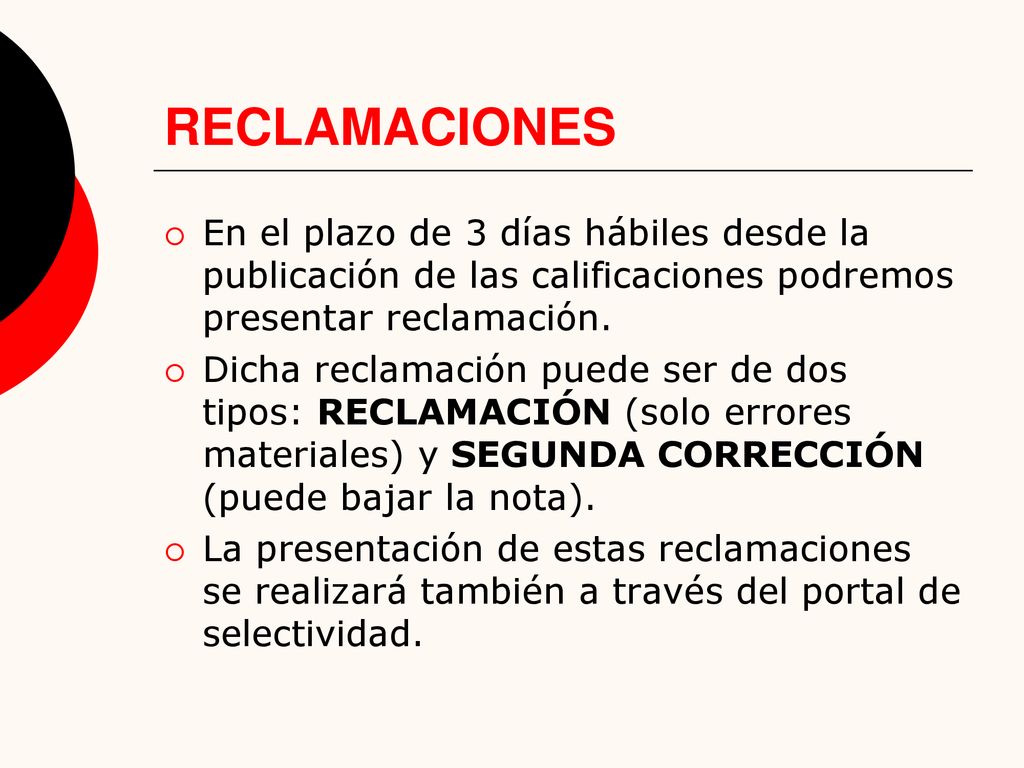 RECLAMACIONES

En el plazo de 3 días hábiles desde la publicación de las calificaciones podremos presentar reclamación.

Dicha reclamación puede ser de dos tipos: RECLAMACIÓN (solo errores materiales) y SEGUNDA CORRECCIÓN (puede bajar la nota).

La presentación de estas reclamaciones se realizará también a través del portal de selectividad.